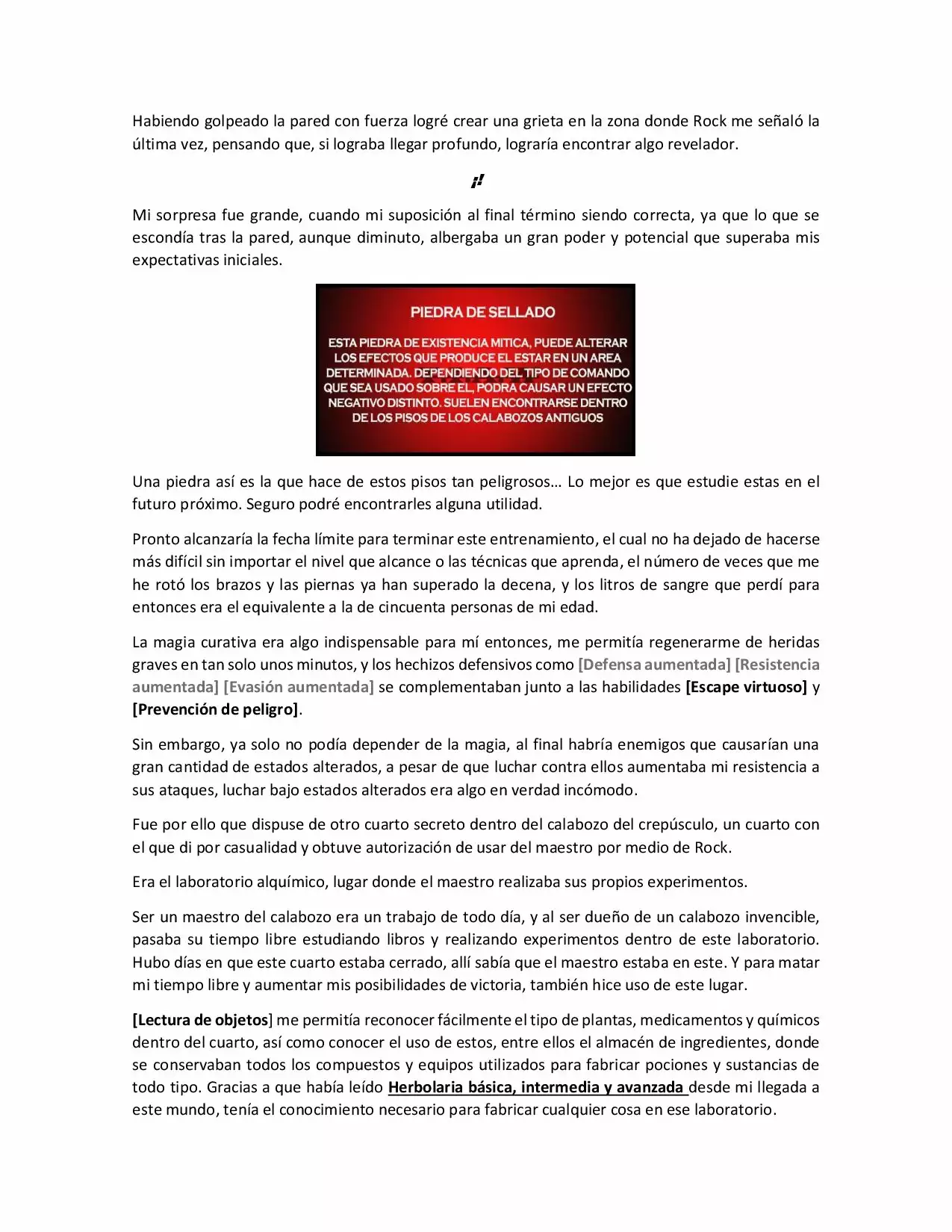 Habiendo golpeado la pared con fuerza logré crear una grieta en la zona donde Rock me señaló la última vez, pensando que, si lograba llegar profundo, lograría encontrar algo revelador.

¡!

Mi sorpresa fue grande, cuando mi suposición al final término siendo correcta, ya que lo que se escondía tras la pared, aunque diminuto, albergaba un gran poder y potencial que superaba mis expectativas iniciales.

PIEDRA DE SELLADO

ESTA PIEDRA DE EXISTENCIA MITICA, PUEDE ALTERAR LOS EFECTOS QUE PRODUCE EL ESTAR EN UN AREA DETERMINADA. DEPENDIENDO DEL TIPO DE COMANDO QUE SEA USADO SOBRE EL, PODRA CAUSAR UN EFECTO NEGATIVO DISTINTO. SUELEN ENCONTRARSE DENTRO DE LOS PISOS DE LOS CALABOZOS ANTIGUOS

Una piedra así es la que hace de estos pisos tan peligrosos… Lo mejor es que estudie estas en el futuro próximo. Seguro podré encontrarles alguna utilidad.

Pronto alcanzaría la fecha límite para terminar este entrenamiento, el cual no ha dejado de hacerse más difícil sin importar el nivel que alcance o las técnicas que aprenda, el número de veces que me he rotó los brazos y las piernas ya han superado la decena, y los litros de sangre que perdí para entonces era el equivalente a la de cincuenta personas de mi edad.

La magia curativa era algo indispensable para mí entonces, me permitía regenerarme de heridas graves en tan solo unos minutos, y los hechizos defensivos como [Defensa aumentada] [Resistencia aumentada] [Evasión aumentada] se complementaban junto a las habilidades [Escape virtuoso] y [Prevención de peligro].

Sin embargo, ya solo no podía depender de la magia, al final habría enemigos que causarían una gran cantidad de estados alterados, a pesar de que luchar contra ellos aumentaba mi resistencia a sus ataques, luchar bajo estados alterados era algo en verdad incómodo.

Fue por ello que dispuse de otro cuarto secreto dentro del calabozo del crepúsculo, un cuarto con el que di por casualidad y obtuve autorización de usar del maestro por medio de Rock.

Era el laboratorio alquímico, lugar donde el maestro realizaba sus propios experimentos.

Ser un maestro del calabozo era un trabajo de todo día, y al ser dueño de un calabozo invencible, pasaba su tiempo libre estudiando libros y realizando experimentos dentro de este laboratorio. Hubo días en que este cuarto estaba cerrado, allí sabía que el maestro estaba en este. Y para matar mi tiempo libre y aumentar mis posibilidades de victoria, también hice uso de este lugar.

[Lectura de objetos] me permitía reconocer fácilmente el tipo de plantas, medicamentos y químicos dentro del cuarto, así como conocer el uso de estos, entre ellos el almacén de ingredientes, donde se conservaban todos los compuestos y equipos utilizados para fabricar pociones y sustancias de todo tipo. Gracias a que había leído Herbolaria básica, intermedia y avanzada desde mi llegada a este mundo, tenía el conocimiento necesario para fabricar cualquier cosa en ese laboratorio.